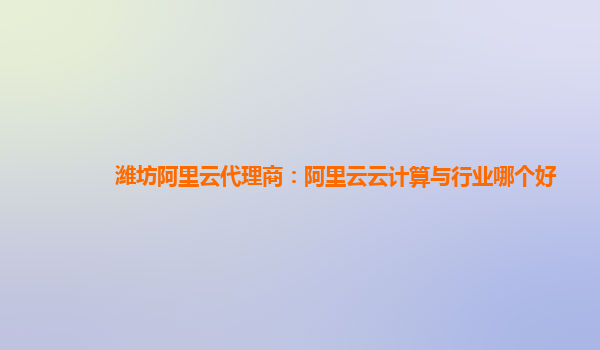 潍坊阿里云代理商：阿里云云计算与行业哪个好